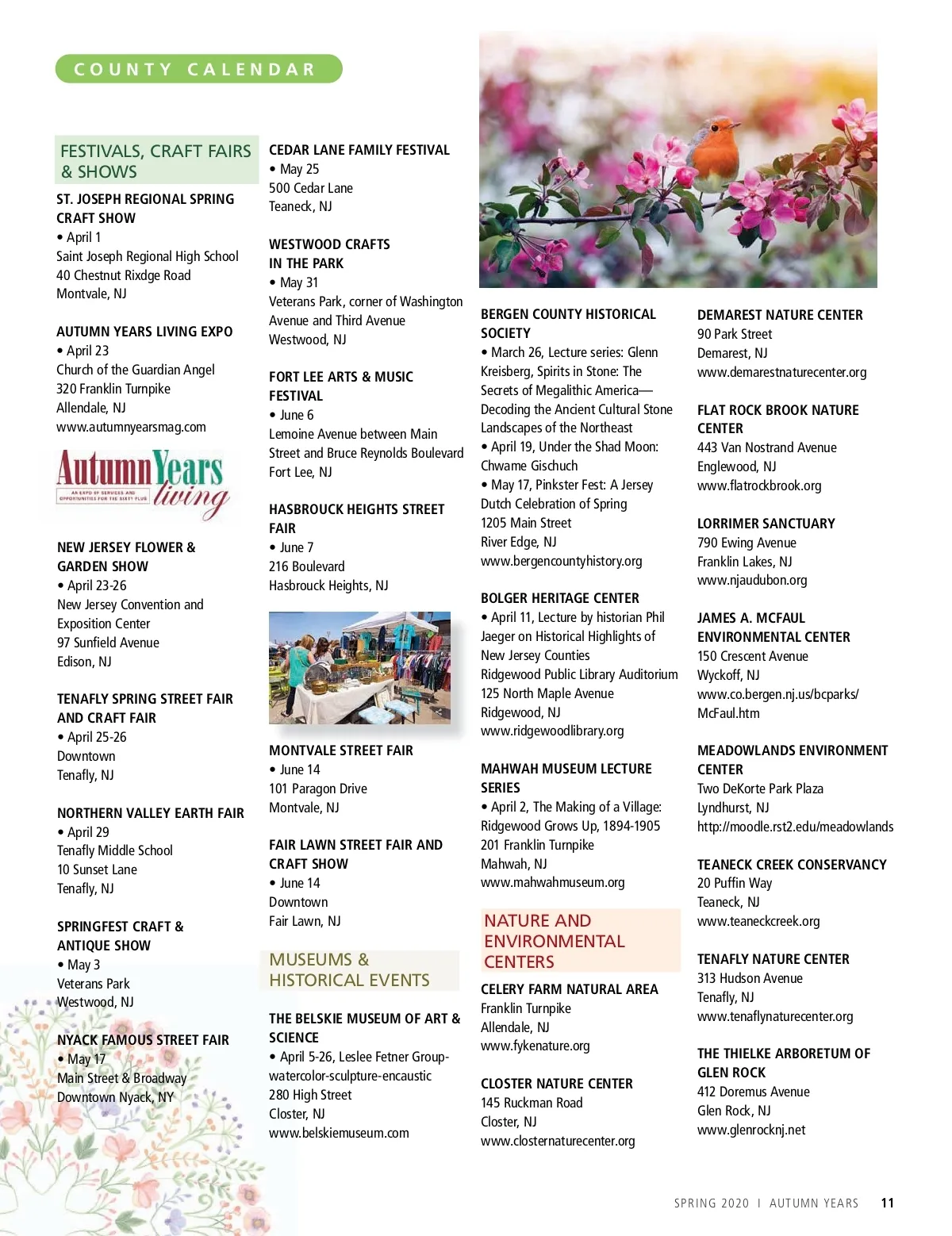 COUNTY CALENDAR

FESTIVALS, CRAFT FAIRS & SHOWS

ST. JOSEPH REGIONAL SPRING CRAFT SHOW
• April 1
Saint Joseph Regional High School
40 Chestnut Rixdge Road
Montvale, NJ

AUTUMN YEARS LIVING EXPO
• April 23
Church of the Guardian Angel
320 Franklin Turnpike
Allendale, NJ
www.autumnyearsmag.com

Autumn Years living
AN EXPO OF SERVICES AND OPPORTUNITIES FOR THE SIXTY PLUS

NEW JERSEY FLOWER & GARDEN SHOW
• April 23-26
New Jersey Convention and Exposition Center
97 Sunfield Avenue
Edison, NJ

TENAFLY SPRING STREET FAIR AND CRAFT FAIR
• April 25-26
Downtown
Tenafly, NJ

NORTHERN VALLEY EARTH FAIR
• April 29
Tenafly Middle School
10 Sunset Lane
Tenafly, NJ

SPRINGFEST CRAFT & ANTIQUE SHOW
• May 3
Veterans Park
Westwood, NJ

NYACK FAMOUS STREET FAIR
• May 17
Main Street & Broadway
Downtown Nyack, NY

CEDAR LANE FAMILY FESTIVAL
• May 25
500 Cedar Lane
Teaneck, NJ

WESTWOOD CRAFTS IN THE PARK
• May 31
Veterans Park, corner of Washington Avenue and Third Avenue
Westwood, NJ

FORT LEE ARTS & MUSIC FESTIVAL
• June 6
Lemoine Avenue between Main Street and Bruce Reynolds Boulevard
Fort Lee, NJ

HASBROUCK HEIGHTS STREET FAIR
• June 7
216 Boulevard
Hasbrouck Heights, NJ

MONTVALE STREET FAIR
• June 14
101 Paragon Drive
Montvale, NJ

FAIR LAWN STREET FAIR AND CRAFT SHOW
• June 14
Downtown
Fair Lawn, NJ

MUSEUMS & HISTORICAL EVENTS

THE BELSKIE MUSEUM OF ART & SCIENCE
• April 5-26, Leslee Fetner Group-watercolor-sculpture-encaustic
280 High Street
Closter, NJ
www.belskiemuseum.com

BERGEN COUNTY HISTORICAL SOCIETY
• March 26, Lecture series: Glenn Kreisberg, Spirits in Stone: The Secrets of Megalithic America—Decoding the Ancient Cultural Stone Landscapes of the Northeast
• April 19, Under the Shad Moon: Chwame Gischuch
• May 17, Pinkster Fest: A Jersey Dutch Celebration of Spring
1205 Main Street
River Edge, NJ
www.bergencountyhistory.org

BOLGER HERITAGE CENTER
• April 11, Lecture by historian Phil Jaeger on Historical Highlights of New Jersey Counties
Ridgewood Public Library Auditorium
125 North Maple Avenue
Ridgewood, NJ
www.ridgewoodlibrary.org

MAHWAH MUSEUM LECTURE SERIES
• April 2, The Making of a Village: Ridgewood Grows Up, 1894-1905
201 Franklin Turnpike
Mahwah, NJ
www.mahwahmuseum.org

NATURE AND ENVIRONMENTAL CENTERS

CELERY FARM NATURAL AREA
Franklin Turnpike
Allendale, NJ
www.fykenature.org

CLOSTER NATURE CENTER
145 Ruckman Road
Closter, NJ
www.closternaturecenter.org

DEMAREST NATURE CENTER
90 Park Street
Demarest, NJ
www.demarestnaturecenter.org

FLAT ROCK BROOK NATURE CENTER
443 Van Nostrand Avenue
Englewood, NJ
www.flatrockbrook.org

LORRIMER SANCTUARY
790 Ewing Avenue
Franklin Lakes, NJ
www.njaudubon.org

JAMES A. MCFAUL ENVIRONMENTAL CENTER
150 Crescent Avenue
Wyckoff, NJ
www.co.bergen.nj.us/bcparks/McFaul.htm

MEADOWLANDS ENVIRONMENT CENTER
Two DeKorte Park Plaza
Lyndhurst, NJ
http://moodle.rst2.edu/meadowlands

TEANECK CREEK CONSERVANCY
20 Puffin Way
Teaneck, NJ
www.teaneckcreek.org

TENAFLY NATURE CENTER
313 Hudson Avenue
Tenafly, NJ
www.tenaflynaturecenter.org

THE THIELKE ARBORETUM OF GLEN ROCK
412 Doremus Avenue
Glen Rock, NJ
www.glenrocknj.net

SPRING 2020 I AUTUMN YEARS 11